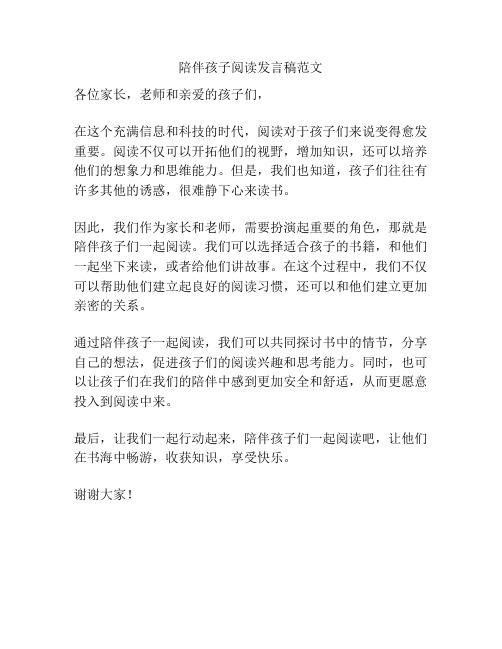 陪伴孩子阅读发言稿范文

各位家长，老师和亲爱的孩子们，

在这个充满信息和科技的时代，阅读对于孩子们来说变得愈发重要。阅读不仅可以开拓他们的视野，增加知识，还可以培养他们的想象力和思维能力。但是，我们也知道，孩子们往往有许多其他的诱惑，很难静下心来读书。

因此，我们作为家长和老师，需要扮演起重要的角色，那就是陪伴孩子们一起阅读。我们可以选择适合孩子的书籍，和他们一起坐下来读，或者给他们讲故事。在这个过程中，我们不仅可以帮助他们建立起良好的阅读习惯，还可以和他们建立更加亲密的关系。

通过陪伴孩子一起阅读，我们可以共同探讨书中的情节，分享自己的想法，促进孩子们的阅读兴趣和思考能力。同时，也可以让孩子们在我们的陪伴中感到更加安全和舒适，从而更愿意投入到阅读中来。

最后，让我们一起行动起来，陪伴孩子们一起阅读吧，让他们在书海中畅游，收获知识，享受快乐。

谢谢大家！